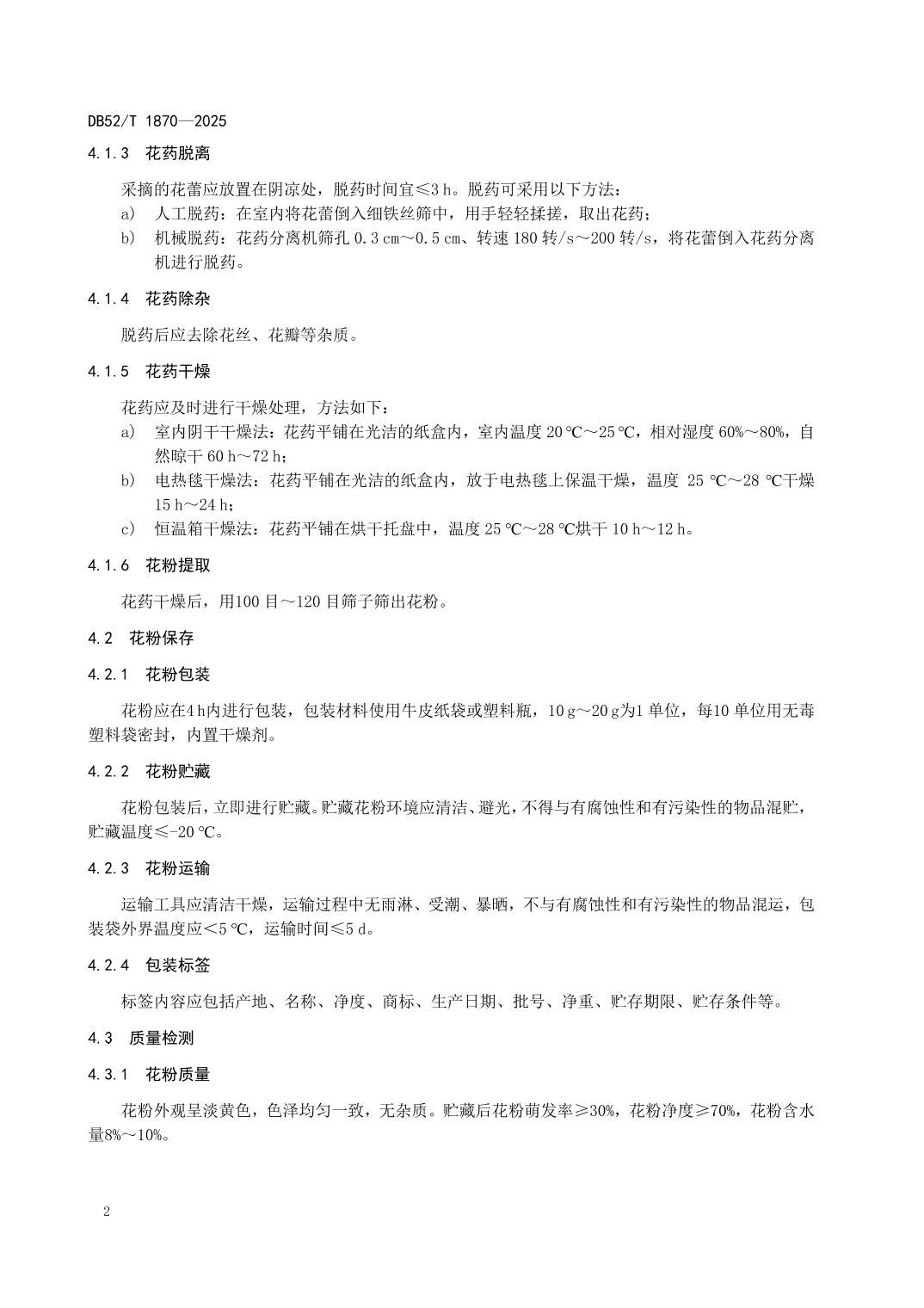 DB52/T 1870—2025

4.1.3 花药脱离

采摘的花蕾应放置在阴凉处，脱药时间宜≤3 h。脱药可采用以下方法：

a) 人工脱药：在室内将花蕾倒入细铁丝筛中，用手轻轻揉搓，取出花药；

b) 机械脱药：花药分离机筛孔 0.3 cm～0.5 cm、转速 180 转/s～200 转/s，将花蕾倒入花药分离机进行脱药。

4.1.4 花药除杂

脱药后应去除花丝、花瓣等杂质。

4.1.5 花药干燥

花药应及时进行干燥处理，方法如下：

a) 室内阴干干燥法：花药平铺在光洁的纸盒内，室内温度 20 ℃～25 ℃，相对湿度 60%～80%，自然晾干 60 h～72 h；

b) 电热毯干燥法：花药平铺在光洁的纸盒内，放于电热毯上保温干燥，温度 25 ℃～28 ℃干燥 15 h～24 h；

c) 恒温箱干燥法：花药平铺在烘干托盘中，温度 25 ℃～28 ℃烘干 10 h～12 h。

4.1.6 花粉提取

花药干燥后，用100 目～120 目筛子筛出花粉。

4.2 花粉保存

4.2.1 花粉包装

花粉应在4 h内进行包装，包装材料使用牛皮纸袋或塑料瓶，10 g～20 g为1 单位，每10 单位用无毒塑料袋密封，内置干燥剂。

4.2.2 花粉贮藏

花粉包装后，立即进行贮藏。贮藏花粉环境应清洁、避光，不得与有腐蚀性和有污染性的物品混贮，贮藏温度≤-20 ℃。

4.2.3 花粉运输

运输工具应清洁干燥，运输过程中无雨淋、受潮、暴晒，不与有腐蚀性和有污染性的物品混运，包装袋外界温度应＜5 ℃，运输时间≤5 d。

4.2.4 包装标签

标签内容应包括产地、名称、净度、商标、生产日期、批号、净重、贮存期限、贮存条件等。

4.3 质量检测

4.3.1 花粉质量

花粉外观呈淡黄色，色泽均匀一致，无杂质。贮藏后花粉萌发率≥30%，花粉净度≥70%，花粉含水量8%～10%。

2